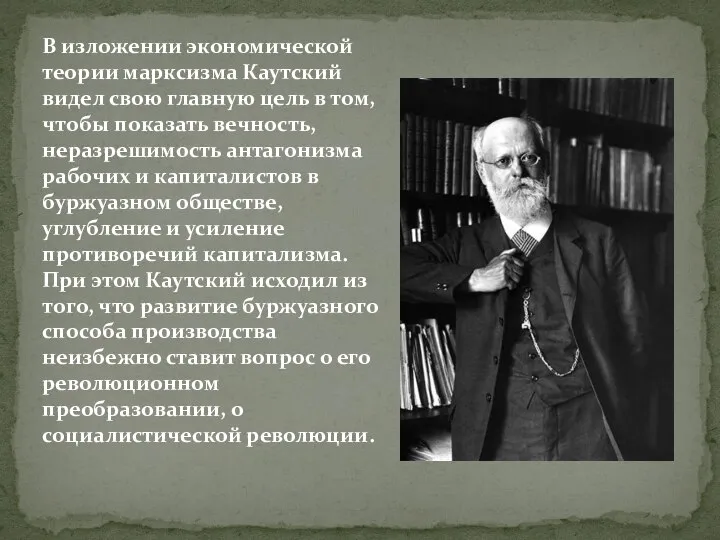 В изложении экономической теории марксизма Каутский видел свою главную цель в том, чтобы показать вечность, неразрешимость антагонизма рабочих и капиталистов в буржуазном обществе, углубление и усиление противоречий капитализма. При этом Каутский исходил из того, что развитие буржуазного способа производства неизбежно ставит вопрос о его революционном преобразовании, о социалистической революции.